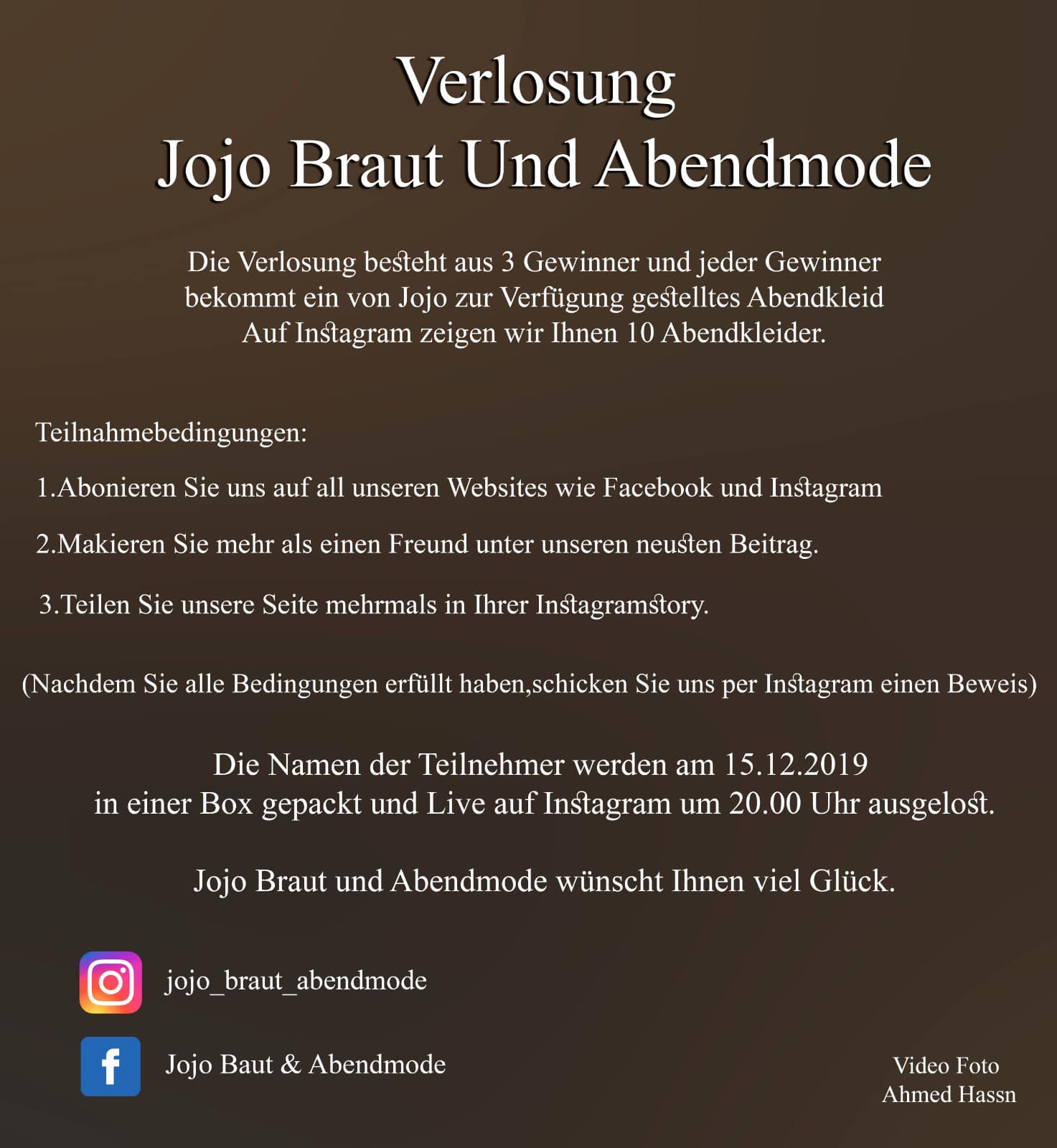 Verlosung
Jojo Braut Und Abendmode

Die Verlosung besteht aus 3 Gewinner und jeder Gewinner bekommt ein von Jojo zur Verfügung gestelltes Abendkleid
Auf Instagram zeigen wir Ihnen 10 Abendkleider.

Teilnahmebedingungen:

1.Abonieren Sie uns auf all unseren Websites wie Facebook und Instagram

2.Makieren Sie mehr als einen Freund unter unseren neusten Beitrag.

3.Teilen Sie unsere Seite mehrmals in Ihrer Instagramstory.

(Nachdem Sie alle Bedingungen erfüllt haben,schicken Sie uns per Instagram einen Beweis)

Die Namen der Teilnehmer werden am 15.12.2019
in einer Box gepackt und Live auf Instagram um 20.00 Uhr ausgelost.

Jojo Braut und Abendmode wünscht Ihnen viel Glück.

jojo_braut_abendmode

Jojo Baut & Abendmode

Video Foto
Ahmed Hassn